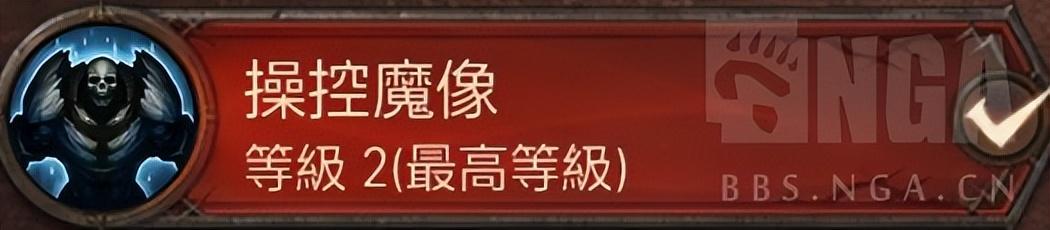 操控魔像
等級 2(最高等級)

NGA
BBS.NGA.CN